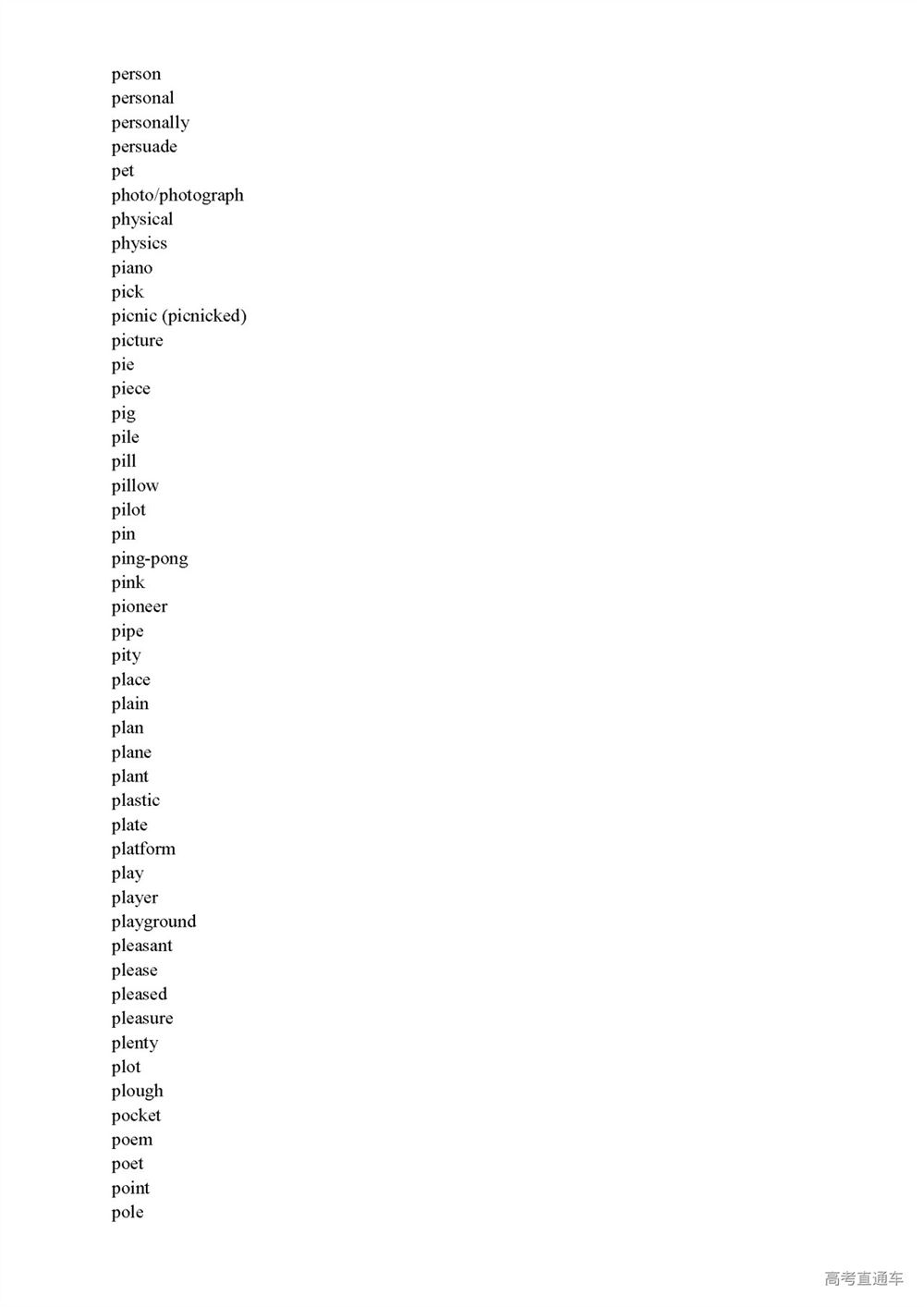 person
personal
personally
persuade
pet
photo/photograph
physical
physics
piano
pick
picnic (picnicked)
picture
pie
piece
pig
pile
pill
pillow
pilot
pin
ping-pong
pink
pioneer
pipe
pity
place
plain
plan
plane
plant
plastic
plate
platform
play
player
playground
pleasant
please
pleased
pleasure
plenty
plot
plough
pocket
poem
poet
point
pole

高考直通车